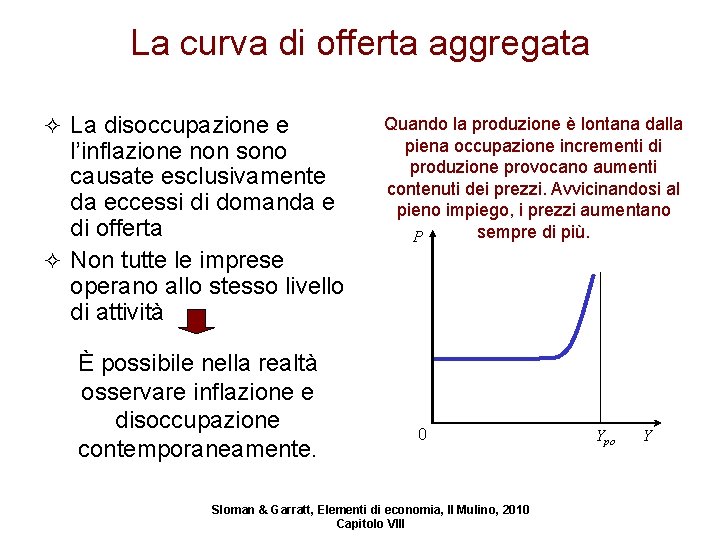 La curva di offerta aggregata

✧ La disoccupazione e l'inflazione non sono causate esclusivamente da eccessi di domanda e di offerta

✧ Non tutte le imprese operano allo stesso livello di attività

È possibile nella realtà osservare inflazione e disoccupazione contemporaneamente.

Quando la produzione è lontana dalla piena occupazione incrementi di produzione provocano aumenti contenuti dei prezzi. Avvicinandosi al pieno impiego, i prezzi aumentano sempre di più.

$P$

0

$Y_{po}$

$Y$

Sloman & Garratt, Elementi di economia, Il Mulino, 2010
Capitolo VIII